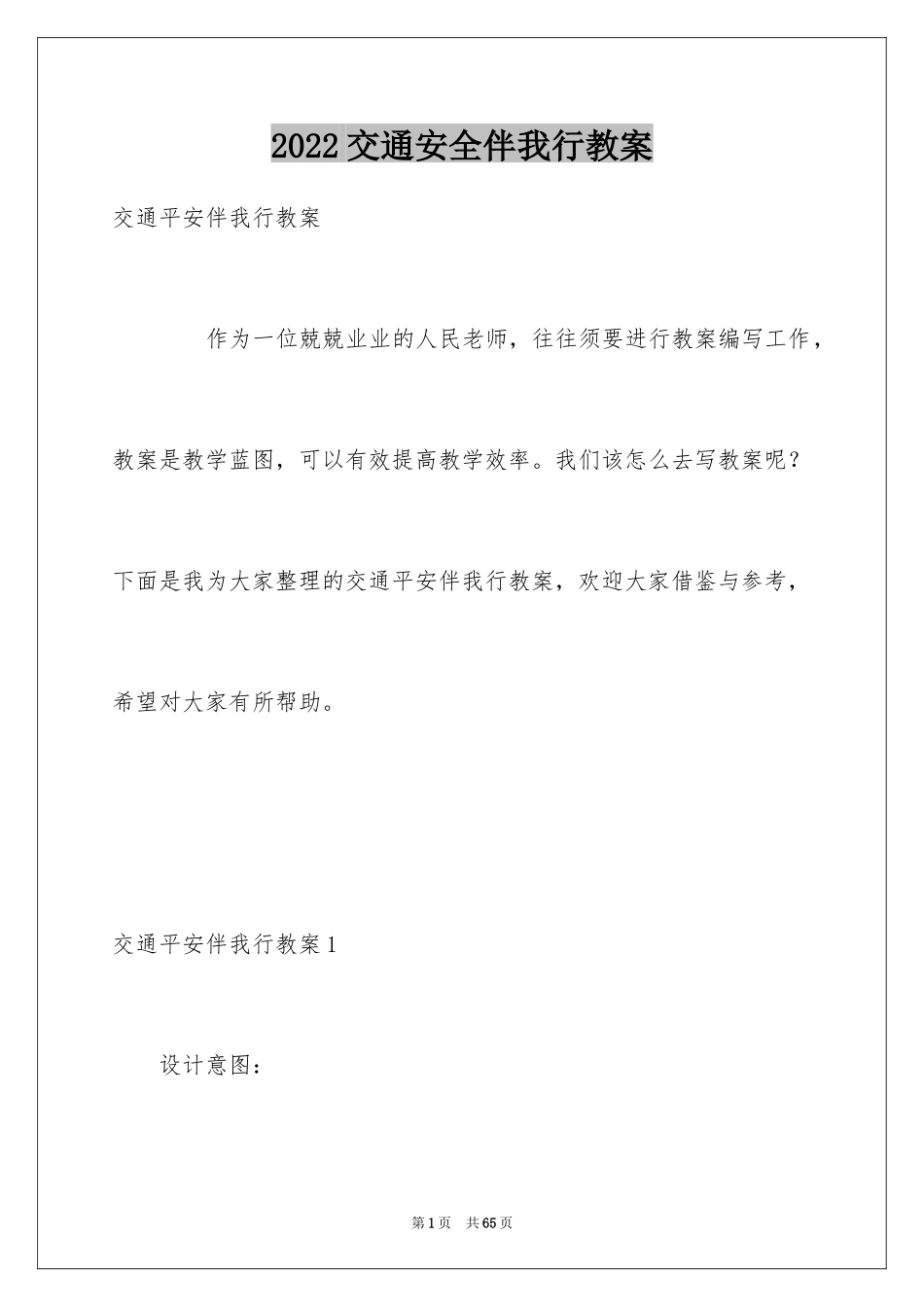 2022 交通安全伴我行教案

交通平安伴我行教案

作为一位兢兢业业的人民老师，往往须要进行教案编写工作，教案是教学蓝图，可以有效提高教学效率。我们该怎么去写教案呢？下面是我为大家整理的交通平安伴我行教案，欢迎大家借鉴与参考，希望对大家有所帮助。

交通平安伴我行教案 1

设计意图：

第 1 页 共 65 页